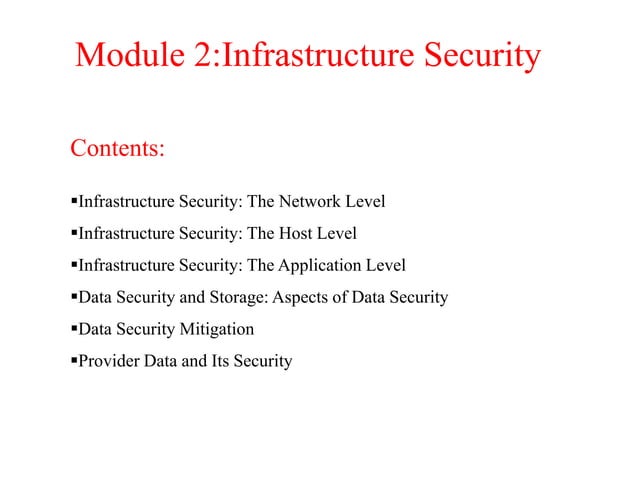 Module 2:Infrastructure Security

Contents:

▪Infrastructure Security: The Network Level

▪Infrastructure Security: The Host Level

▪Infrastructure Security: The Application Level

▪Data Security and Storage: Aspects of Data Security

▪Data Security Mitigation

▪Provider Data and Its Security